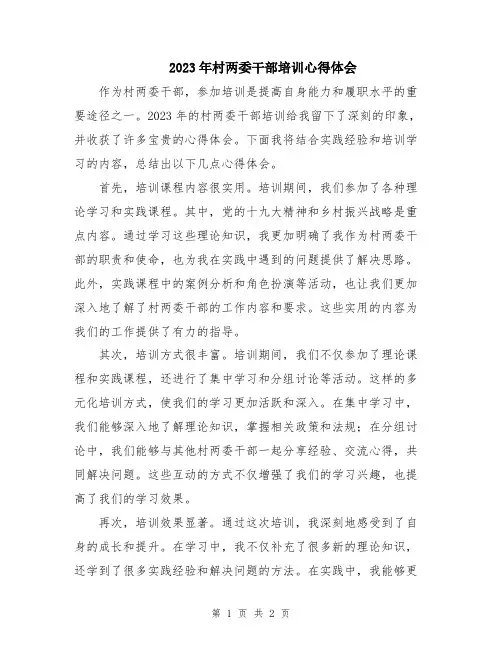 2023年村两委干部培训心得体会

作为村两委干部，参加培训是提高自身能力和履职水平的重要途径之一。2023年的村两委干部培训给我留下了深刻的印象，并收获了许多宝贵的心得体会。下面我将结合实践经验和培训学习的内容，总结出以下几点心得体会。

首先，培训课程内容很实用。培训期间，我们参加了各种理论学习和实践课程。其中，党的十九大精神和乡村振兴战略是重点内容。通过学习这些理论知识，我更加明确了我作为村两委干部的职责和使命，也为我在实践中遇到的问题提供了解决思路。此外，实践课程中的案例分析和角色扮演等活动，也让我们更加深入地了解了村两委干部的工作内容和要求。这些实用的内容为我们的工作提供了有力的指导。

其次，培训方式很丰富。培训期间，我们不仅参加了理论课程和实践课程，还进行了集中学习和分组讨论等活动。这样的多元化培训方式，使我们的学习更加活跃和深入。在集中学习中，我们能够深入地了解理论知识，掌握相关政策和法规；在分组讨论中，我们能够与其他村两委干部一起分享经验、交流心得，共同解决问题。这些互动的方式不仅增强了我们的学习兴趣，也提高了我们的学习效果。

再次，培训效果显著。通过这次培训，我深刻地感受到了自身的成长和提升。在学习中，我不仅补充了很多新的理论知识，还学到了很多实践经验和解决问题的方法。在实践中，我能够更

第 1 页 共 2 页